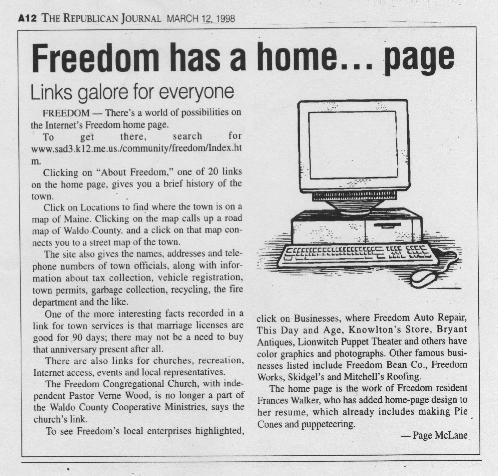 A12 THE REPUBLICAN JOURNAL MARCH 12, 1998

Freedom has a home... page

Links galore for everyone

FREEDOM — There's a world of possibilities on the Internet's Freedom home page.

To get there, search for www.sad3.k12.me.us./community/freedom/Index.htm.

Clicking on "About Freedom," one of 20 links on the home page, gives you a brief history of the town.

Click on Locations to find where the town is on a map of Maine. Clicking on the map calls up a road map of Waldo County, and a click on that map connects you to a street map of the town.

The site also gives the names, addresses and telephone numbers of town officials, along with information about tax collection, vehicle registration, town permits, garbage collection, recycling, the fire department and the like.

One of the more interesting facts recorded in a link for town services is that marriage licenses are good for 90 days; there may not be a need to buy that anniversary present after all.

There are also links for churches, recreation, Internet access, events and local representatives.

The Freedom Congregational Church, with independent Pastor Verne Wood, is no longer a part of the Waldo County Cooperative Ministries, says the church's link.

To see Freedom's local enterprises highlighted, click on Businesses, where Freedom Auto Repair, This Day and Age, Knowlton's Store, Bryant Antiques, Lionwitch Puppet Theater and others have color graphics and photographs. Other famous businesses listed include Freedom Bean Co., Freedom Works, Skidgel's and Mitchell's Roofing.

The home page is the work of Freedom resident Frances Walker, who has added home-page design to her resume, which already includes making Pie Cones and puppeteering.

— Page McLane